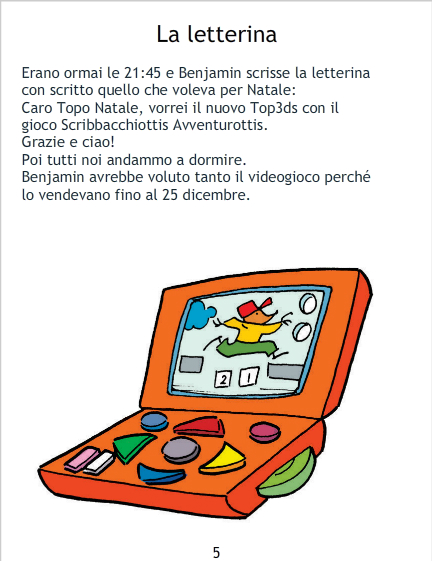 La letterina

Erano ormai le 21:45 e Benjamin scrisse la letterina con scritto quello che voleva per Natale:

Caro Topo Natale, vorrei il nuovo Top3ds con il gioco Scribbacchiottis Avventurottis.

Grazie e ciao!

Poi tutti noi andammo a dormire.

Benjamin avrebbe voluto tanto il videogioco perché lo vendevano fino al 25 dicembre.

2 1

5